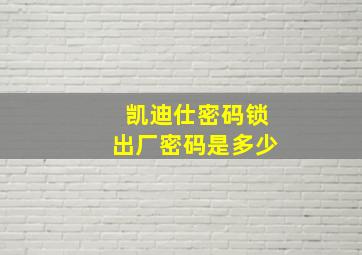 凯迪仕密码锁
出厂密码是多少